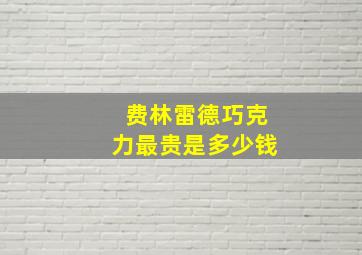 费林雷德巧克力最贵是多少钱